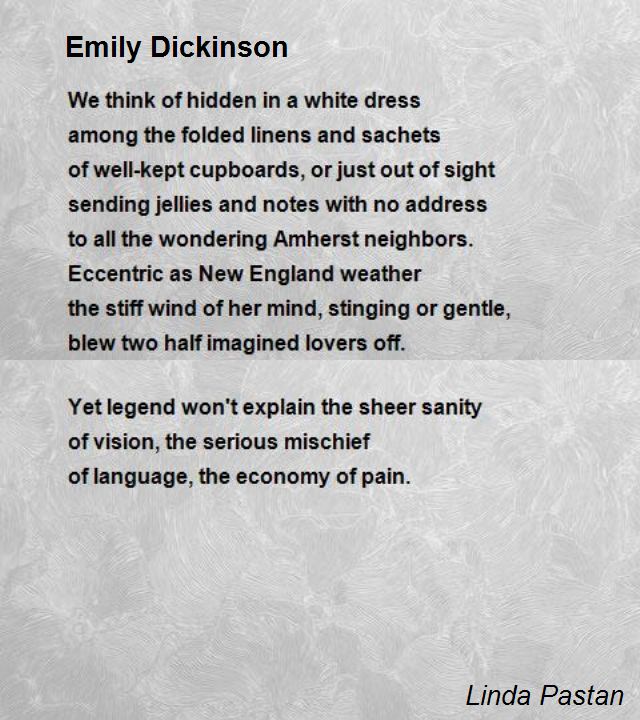 Emily Dickinson

We think of hidden in a white dress
among the folded linens and sachets
of well-kept cupboards, or just out of sight
sending jellies and notes with no address
to all the wondering Amherst neighbors.
Eccentric as New England weather
the stiff wind of her mind, stinging or gentle,
blew two half imagined lovers off.

Yet legend won't explain the sheer sanity
of vision, the serious mischief
of language, the economy of pain.

Linda Pastan